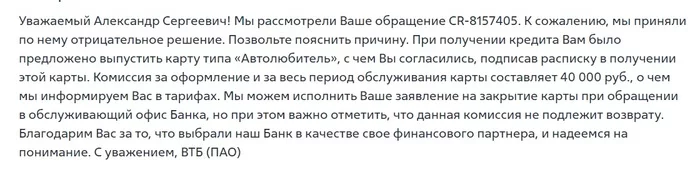 Уважаемый Александр Сергеевич! Мы рассмотрели Ваше обращение CR-8157405. К сожалению, мы приняли по нему отрицательное решение. Позвольте пояснить причину. При получении кредита Вам было предложено выпустить карту типа «Автолюбитель», с чем Вы согласились, подписав расписку в получении этой карты. Комиссия за оформление и за весь период обслуживания карты составляет 40 000 руб., о чем мы информируем Вас в тарифах. Мы можем исполнить Ваше заявление на закрытие карты при обращении в обслуживающий офис Банка, но при этом важно отметить, что данная комиссия не подлежит возврату. Благодарим Вас за то, что выбрали наш Банк в качестве свое финансового партнера, и надеемся на понимание. С уважением, ВТБ (ПАО)